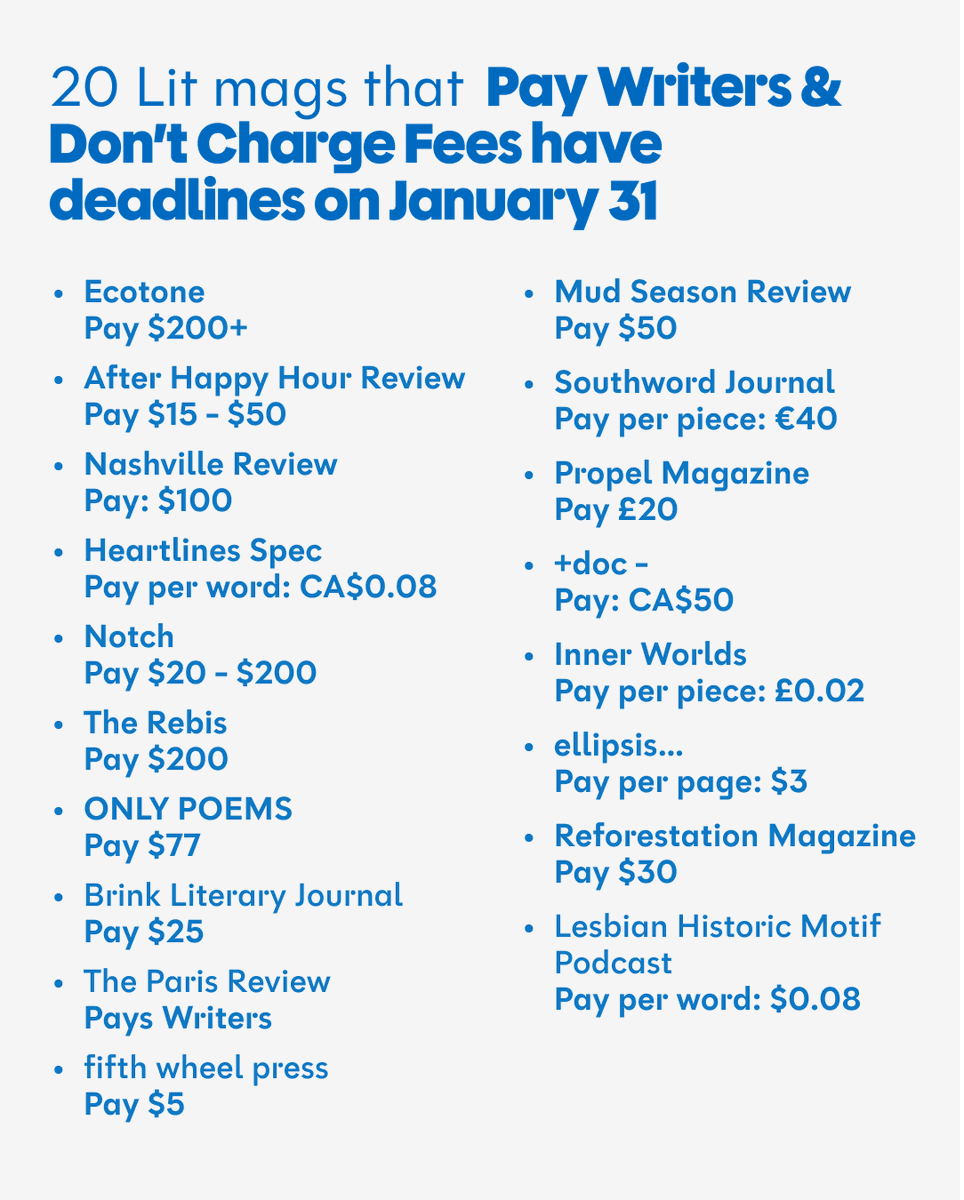 20 Lit mags that Pay Writers & Don't Charge Fees have deadlines on January 31

• Ecotone
Pay $200+

• After Happy Hour Review
Pay $15 - $50

• Nashville Review
Pay: $100

• Heartlines Spec
Pay per word: CA$0.08

• Notch
Pay $20 - $200

• The Rebis
Pay $200

• ONLY POEMS
Pay $77

• Brink Literary Journal
Pay $25

• The Paris Review
Pays Writers

• fifth wheel press
Pay $5

• Mud Season Review
Pay $50

• Southword Journal
Pay per piece: €40

• Propel Magazine
Pay £20

• +doc -
Pay: CA$50

• Inner Worlds
Pay per piece: £0.02

• ellipsis...
Pay per page: $3

• Reforestation Magazine
Pay $30

• Lesbian Historic Motif Podcast
Pay per word: $0.08